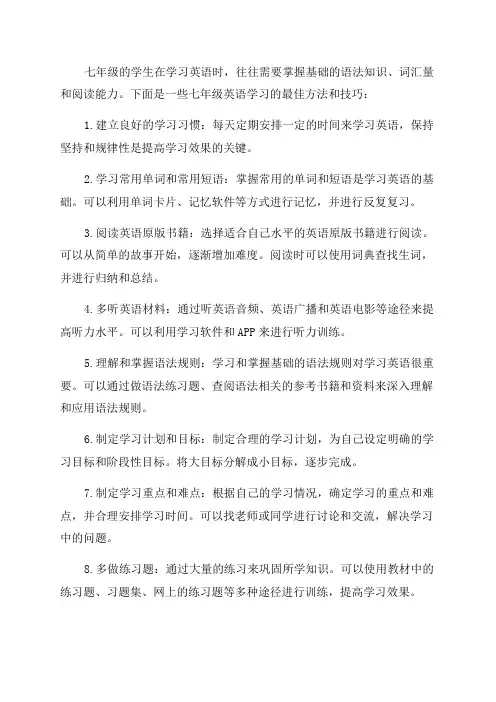 七年级的学生在学习英语时，往往需要掌握基础的语法知识、词汇量和阅读能力。下面是一些七年级英语学习的最佳方法和技巧：

1.建立良好的学习习惯：每天定期安排一定的时间来学习英语，保持坚持和规律性是提高学习效果的关键。

2.学习常用单词和常用短语：掌握常用的单词和短语是学习英语的基础。可以利用单词卡片、记忆软件等方式进行记忆，并进行反复复习。

3.阅读英语原版书籍：选择适合自己水平的英语原版书籍进行阅读。可以从简单的故事开始，逐渐增加难度。阅读时可以使用词典查找生词，并进行归纳和总结。

4.多听英语材料：通过听英语音频、英语广播和英语电影等途径来提高听力水平。可以利用学习软件和APP来进行听力训练。

5.理解和掌握语法规则：学习和掌握基础的语法规则对学习英语很重要。可以通过做语法练习题、查阅语法相关的参考书籍和资料来深入理解和应用语法规则。

6.制定学习计划和目标：制定合理的学习计划，为自己设定明确的学习目标和阶段性目标。将大目标分解成小目标，逐步完成。

7.制定学习重点和难点：根据自己的学习情况，确定学习的重点和难点，并合理安排学习时间。可以找老师或同学进行讨论和交流，解决学习中的问题。

8.多做练习题：通过大量的练习来巩固所学知识。可以使用教材中的练习题、习题集、网上的练习题等多种途径进行训练，提高学习效果。